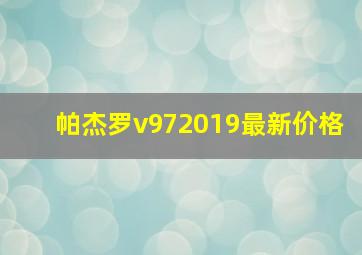 帕杰罗v972019最新价格